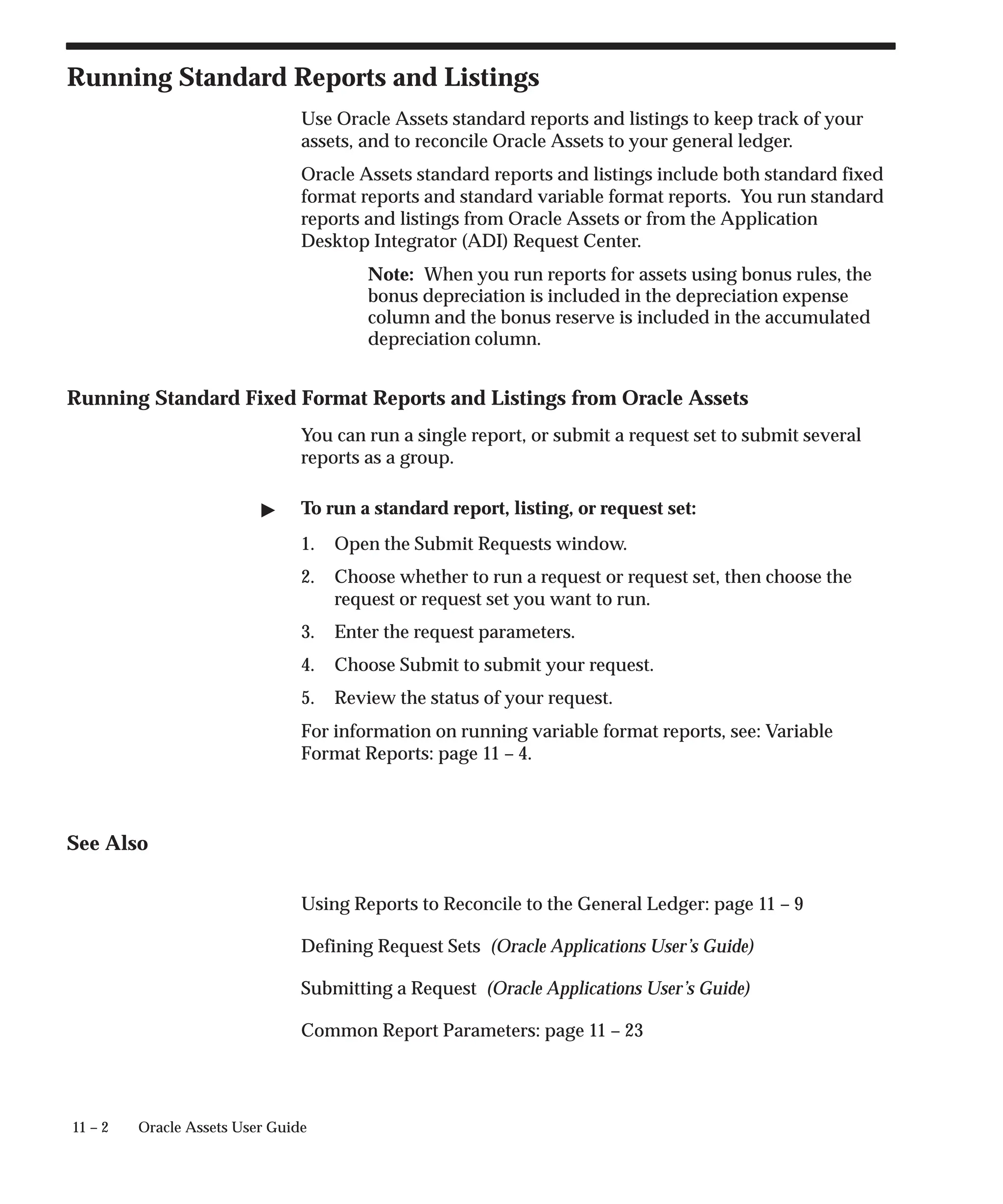 Running Standard Reports and Listings

Use Oracle Assets standard reports and listings to keep track of your assets, and to reconcile Oracle Assets to your general ledger.

Oracle Assets standard reports and listings include both standard fixed format reports and standard variable format reports. You run standard reports and listings from Oracle Assets or from the Application Desktop Integrator (ADI) Request Center.

Note: When you run reports for assets using bonus rules, the bonus depreciation is included in the depreciation expense column and the bonus reserve is included in the accumulated depreciation column.

Running Standard Fixed Format Reports and Listings from Oracle Assets

You can run a single report, or submit a request set to submit several reports as a group.

▶ To run a standard report, listing, or request set:

1. Open the Submit Requests window.

2. Choose whether to run a request or request set, then choose the request or request set you want to run.

3. Enter the request parameters.

4. Choose Submit to submit your request.

5. Review the status of your request.

For information on running variable format reports, see: Variable Format Reports: page 11 – 4.

See Also

Using Reports to Reconcile to the General Ledger: page 11 – 9

Defining Request Sets (Oracle Applications User's Guide)

Submitting a Request (Oracle Applications User's Guide)

Common Report Parameters: page 11 – 23

11 – 2 Oracle Assets User Guide